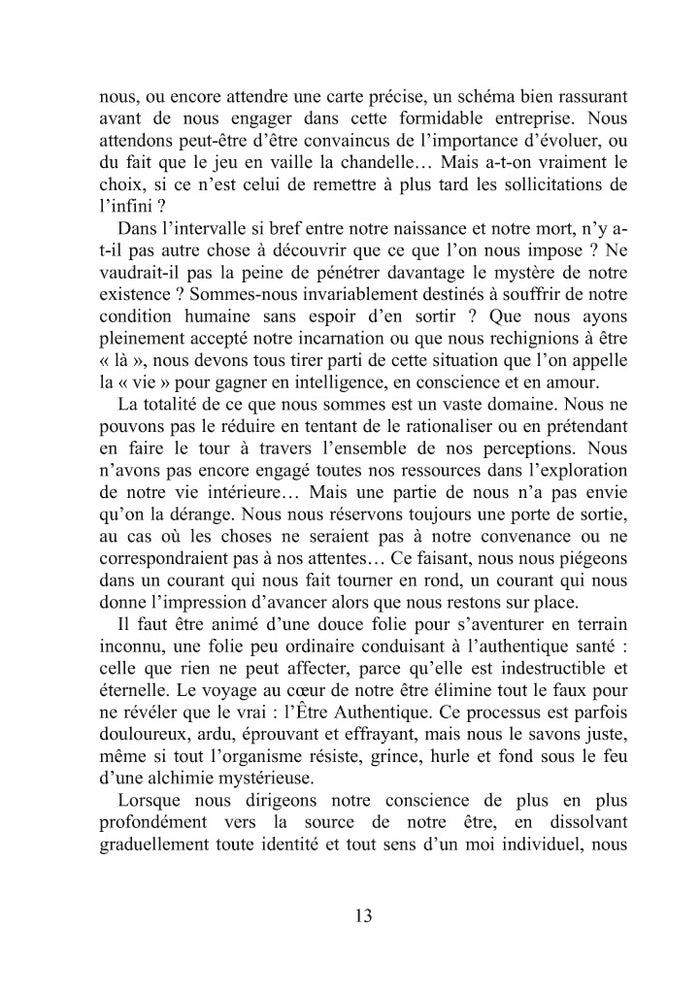 nous, ou encore attendre une carte précise, un schéma bien rassurant avant de nous engager dans cette formidable entreprise. Nous attendons peut-être d'être convaincus de l'importance d'évoluer, ou du fait que le jeu en vaille la chandelle… Mais a-t-on vraiment le choix, si ce n'est celui de remettre à plus tard les sollicitations de l'infini ?

Dans l'intervalle si bref entre notre naissance et notre mort, n'y a-t-il pas autre chose à découvrir que ce que l'on nous impose ? Ne vaudrait-il pas la peine de pénétrer davantage le mystère de notre existence ? Sommes-nous invariablement destinés à souffrir de notre condition humaine sans espoir d'en sortir ? Que nous ayons pleinement accepté notre incarnation ou que nous rechignions à être « là », nous devons tous tirer parti de cette situation que l'on appelle la « vie » pour gagner en intelligence, en conscience et en amour.

La totalité de ce que nous sommes est un vaste domaine. Nous ne pouvons pas le réduire en tentant de le rationaliser ou en prétendant en faire le tour à travers l'ensemble de nos perceptions. Nous n'avons pas encore engagé toutes nos ressources dans l'exploration de notre vie intérieure… Mais une partie de nous n'a pas envie qu'on la dérange. Nous nous réservons toujours une porte de sortie, au cas où les choses ne seraient pas à notre convenance ou ne correspondraient pas à nos attentes… Ce faisant, nous nous piégeons dans un courant qui nous fait tourner en rond, un courant qui nous donne l'impression d'avancer alors que nous restons sur place.

Il faut être animé d'une douce folie pour s'aventurer en terrain inconnu, une folie peu ordinaire conduisant à l'authentique santé : celle que rien ne peut affecter, parce qu'elle est indestructible et éternelle. Le voyage au cœur de notre être élimine tout le faux pour ne révéler que le vrai : l'Être Authentique. Ce processus est parfois douloureux, ardu, éprouvant et effrayant, mais nous le savons juste, même si tout l'organisme résiste, grince, hurle et fond sous le feu d'une alchimie mystérieuse.

Lorsque nous dirigeons notre conscience de plus en plus profondément vers la source de notre être, en dissolvant graduellement toute identité et tout sens d'un moi individuel, nous

13